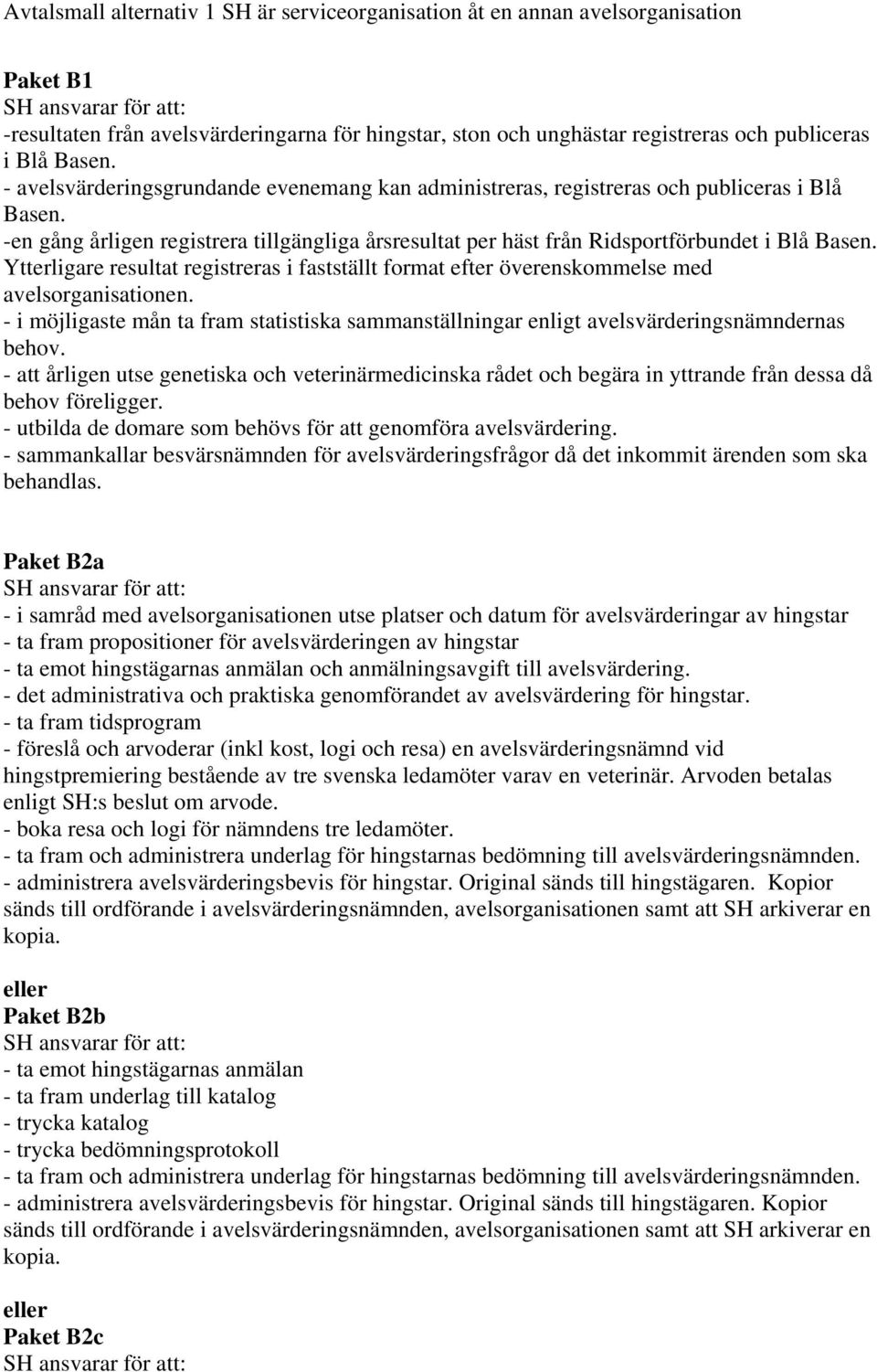 Avtalsmall alternativ 1 SH är serviceorganisation åt en annan avelsorganisation

Paket B1
SH ansvarar för att:
-resultaten från avelsvärderingarna för hingstar, ston och unghästar registreras och publiceras i Blå Basen.
- avelsvärderingsgrundande evenemang kan administreras, registreras och publiceras i Blå Basen.
-en gång årligen registrera tillgängliga årsresultat per häst från Ridsportförbundet i Blå Basen. Ytterligare resultat registreras i fastställt format efter överenskommelse med avelsorganisationen.
- i möjligaste mån ta fram statistiska sammanställningar enligt avelsvärderingsnämndernas behov.
- att årligen utse genetiska och veterinärmedicinska rådet och begära in yttrande från dessa då behov föreligger.
- utbilda de domare som behövs för att genomföra avelsvärdering.
- sammankallar besvärsnämnden för avelsvärderingsfrågor då det inkommit ärenden som ska behandlas.

Paket B2a
SH ansvarar för att:
- i samråd med avelsorganisationen utse platser och datum för avelsvärderingar av hingstar
- ta fram propositioner för avelsvärderingen av hingstar
- ta emot hingstägarnas anmälan och anmälningsavgift till avelsvärdering.
- det administrativa och praktiska genomförandet av avelsvärdering för hingstar.
- ta fram tidsprogram
- föreslå och arvoderar (inkl kost, logi och resa) en avelsvärderingsnämnd vid hingstpremiering bestående av tre svenska ledamöter varav en veterinär. Arvoden betalas enligt SH:s beslut om arvode.
- boka resa och logi för nämndens tre ledamöter.
- ta fram och administrera underlag för hingstarnas bedömning till avelsvärderingsnämnden.
- administrera avelsvärderingsbevis för hingstar. Original sänds till hingstägaren. Kopior sänds till ordförande i avelsvärderingsnämnden, avelsorganisationen samt att SH arkiverar en kopia.

eller
Paket B2b
SH ansvarar för att:
- ta emot hingstägarnas anmälan
- ta fram underlag till katalog
- trycka katalog
- trycka bedömningsprotokoll
- ta fram och administrera underlag för hingstarnas bedömning till avelsvärderingsnämnden.
- administrera avelsvärderingsbevis för hingstar. Original sänds till hingstägaren. Kopior sänds till ordförande i avelsvärderingsnämnden, avelsorganisationen samt att SH arkiverar en kopia.

eller
Paket B2c
SH ansvarar för att: